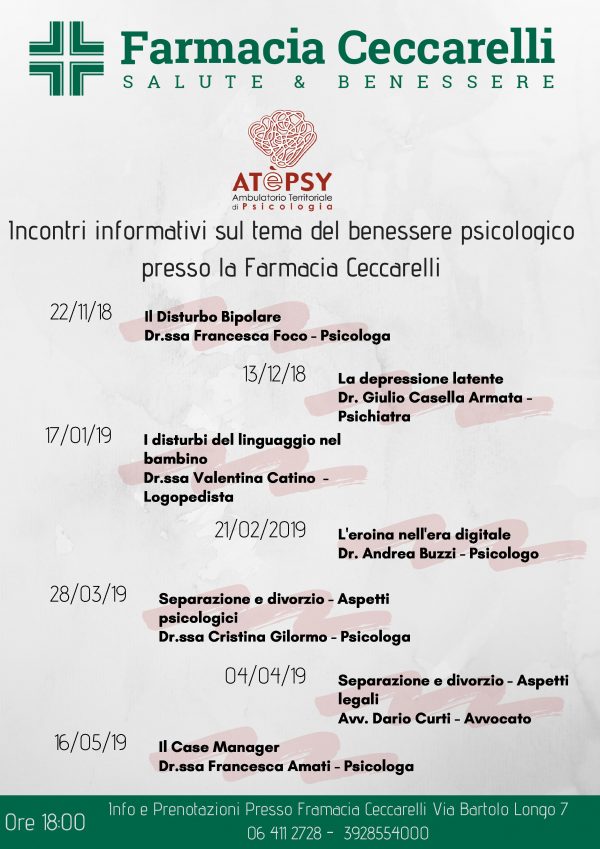 Farmacia Ceccarelli
SALUTE & BENESSERE

ATèPSY
Ambulatorio Territoriale di Psicologia

Incontri informativi sul tema del benessere psicologico presso la Farmacia Ceccarelli

22/11/18
Il Disturbo Bipolare
Dr.ssa Francesca Foco - Psicologa

13/12/18
La depressione latente
Dr. Giulio Casella Armata - Psichiatra

17/01/19
I disturbi del linguaggio nel bambino
Dr.ssa Valentina Catino - Logopedista

21/02/2019
L'eroina nell'era digitale
Dr. Andrea Buzzi - Psicologo

28/03/19
Separazione e divorzio - Aspetti psicologici
Dr.ssa Cristina Gilormo - Psicologa

04/04/19
Separazione e divorzio - Aspetti legali
Avv. Dario Curti - Avvocato

16/05/19
Il Case Manager
Dr.ssa Francesca Amati - Psicologa

Ore 18:00
Info e Prenotazioni Presso Framacia Ceccarelli Via Bartolo Longo 7
06 411 2728 - 3928554000